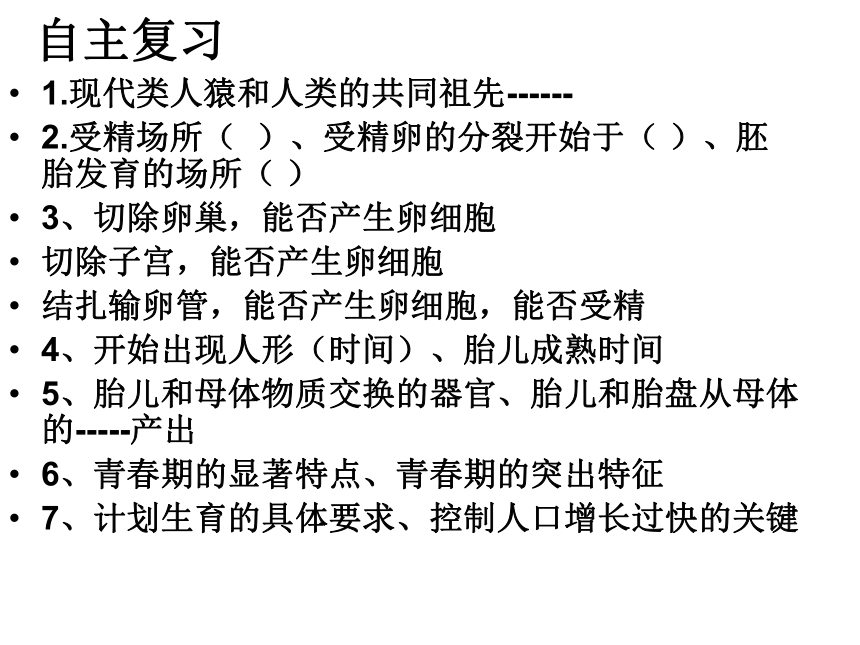 自主复习

• 1.现代类人猿和人类的共同祖先------
• 2.受精场所（ ）、受精卵的分裂开始于（ ）、胚胎发育的场所（ ）
• 3、切除卵巢，能否产生卵细胞
• 切除子宫，能否产生卵细胞
• 结扎输卵管，能否产生卵细胞，能否受精
• 4、开始出现人形（时间）、胎儿成熟时间
• 5、胎儿和母体物质交换的器官、胎儿和胎盘从母体的-----产出
• 6、青春期的显著特点、青春期的突出特征
• 7、计划生育的具体要求、控制人口增长过快的关键